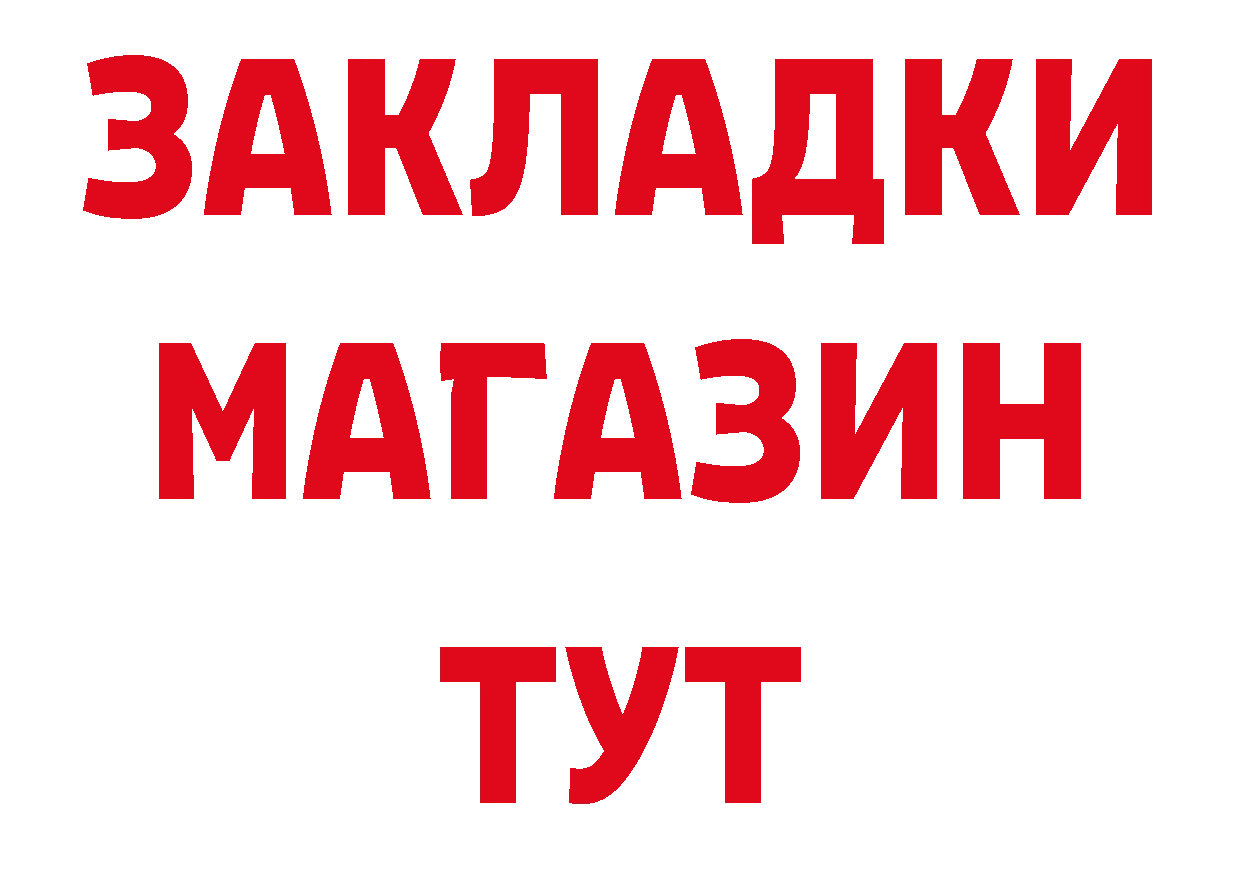 ЗАКЛАДКИ
МАГАЗИН
ТУТ